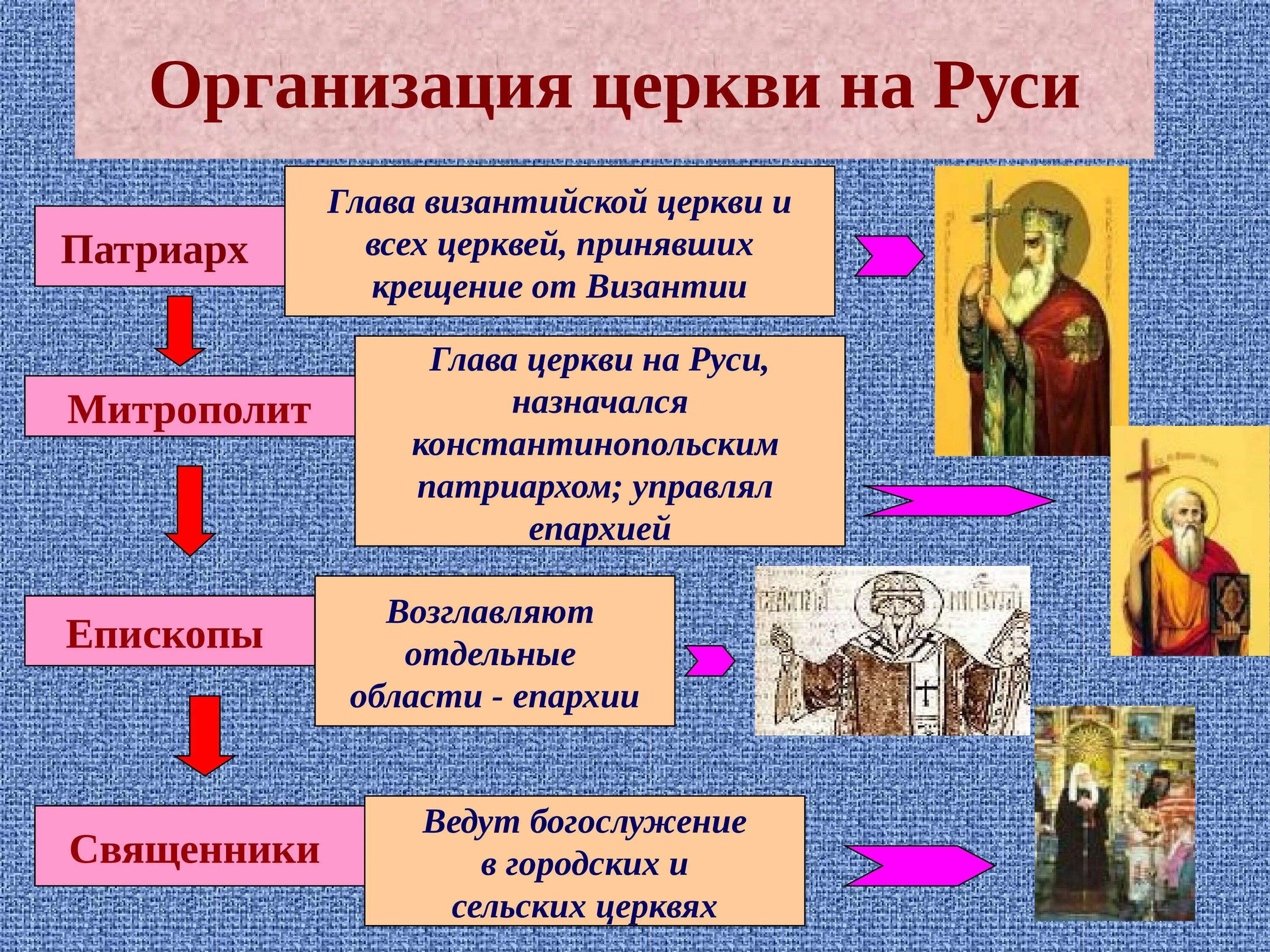 Организация церкви на Руси

Патриарх

Глава византийской церкви и всех церквей, принявших крещение от Византии

Митрополит

Глава церкви на Руси, назначался константинопольским патриархом; управлял епархией

Епископы

Возглавляют отдельные области - епархии

Священники

Ведут богослужение в городских и сельских церквях